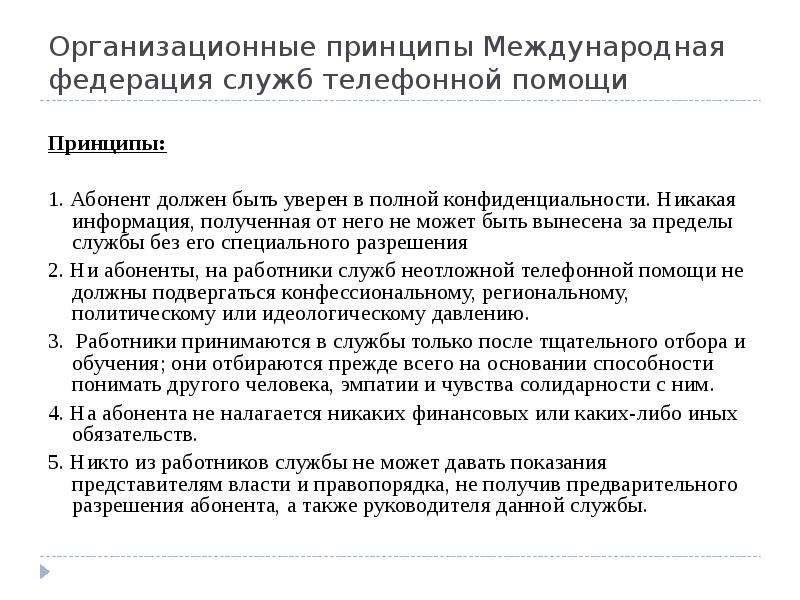 Организационные принципы Международная федерация служб телефонной помощи

Принципы:

1. Абонент должен быть уверен в полной конфиденциальности. Никакая информация, полученная от него не может быть вынесена за пределы службы без его специального разрешения

2. Ни абоненты, на работники служб неотложной телефонной помощи не должны подвергаться конфессиональному, региональному, политическому или идеологическому давлению.

3.  Работники принимаются в службы только после тщательного отбора и обучения; они отбираются прежде всего на основании способности понимать другого человека, эмпатии и чувства солидарности с ним.

4. На абонента не налагается никаких финансовых или каких-либо иных обязательств.

5. Никто из работников службы не может давать показания представителям власти и правопорядка, не получив предварительного разрешения абонента, а также руководителя данной службы.